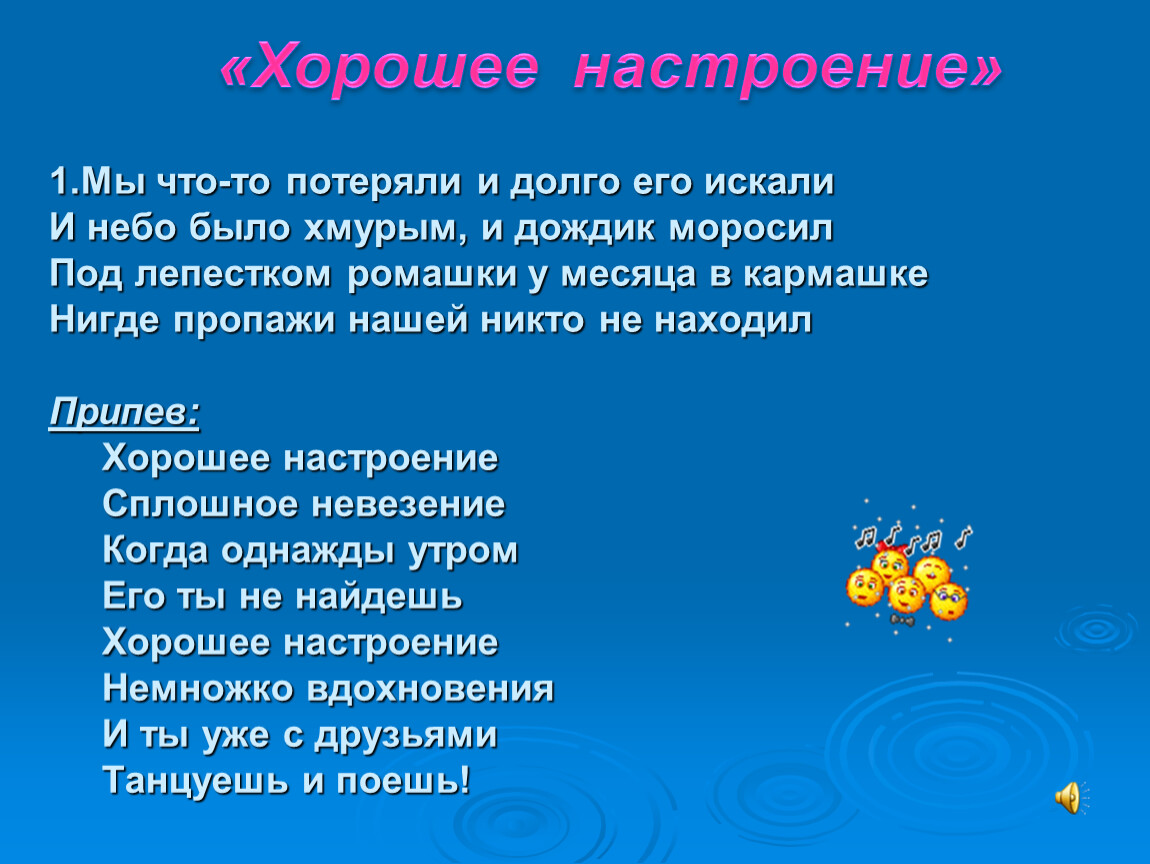 «Хорошее настроение»

1.Мы что-то потеряли и долго его искали
И небо было хмурым, и дождик моросил
Под лепестком ромашки у месяца в кармашке
Нигде пропажи нашей никто не находил

Припев:
Хорошее настроение
Сплошное невезение
Когда однажды утром
Его ты не найдешь
Хорошее настроение
Немножко вдохновения
И ты уже с друзьями
Танцуешь и поешь!